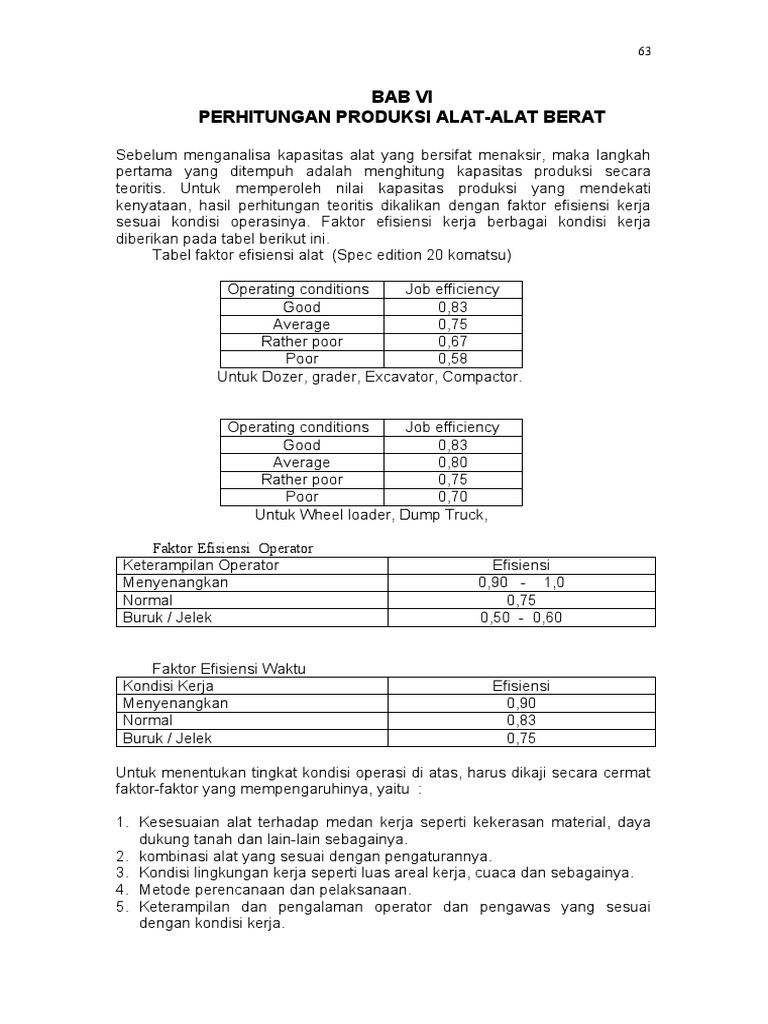 63

BAB VI
PERHITUNGAN PRODUKSI ALAT-ALAT BERAT

Sebelum menganalisa kapasitas alat yang bersifat menaksir, maka langkah pertama yang ditempuh adalah menghitung kapasitas produksi secara teoritis. Untuk memperoleh nilai kapasitas produksi yang mendekati kenyataan, hasil perhitungan teoritis dikalikan dengan faktor efisiensi kerja sesuai kondisi operasinya. Faktor efisiensi kerja berbagai kondisi kerja diberikan pada tabel berikut ini.
Tabel faktor efisiensi alat (Spec edition 20 komatsu)

| Operating conditions | Job efficiency |
|---|---|
| Good | 0,83 |
| Average | 0,75 |
| Rather poor | 0,67 |
| Poor | 0,58 |

Untuk Dozer, grader, Excavator, Compactor.

| Operating conditions | Job efficiency |
|---|---|
| Good | 0,83 |
| Average | 0,80 |
| Rather poor | 0,75 |
| Poor | 0,70 |

Untuk Wheel loader, Dump Truck,

Faktor Efisiensi Operator

| Keterampilan Operator | Efisiensi |
|---|---|
| Menyenangkan | 0,90 - 1,0 |
| Normal | 0,75 |
| Buruk / Jelek | 0,50 - 0,60 |

Faktor Efisiensi Waktu

| Kondisi Kerja | Efisiensi |
|---|---|
| Menyenangkan | 0,90 |
| Normal | 0,83 |
| Buruk / Jelek | 0,75 |

Untuk menentukan tingkat kondisi operasi di atas, harus dikaji secara cermat faktor-faktor yang mempengaruhinya, yaitu :

1. Kesesuaian alat terhadap medan kerja seperti kekerasan material, daya dukung tanah dan lain-lain sebagainya.
2. kombinasi alat yang sesuai dengan pengaturannya.
3. Kondisi lingkungan kerja seperti luas areal kerja, cuaca dan sebagainya.
4. Metode perencanaan dan pelaksanaan.
5. Keterampilan dan pengalaman operator dan pengawas yang sesuai dengan kondisi kerja.